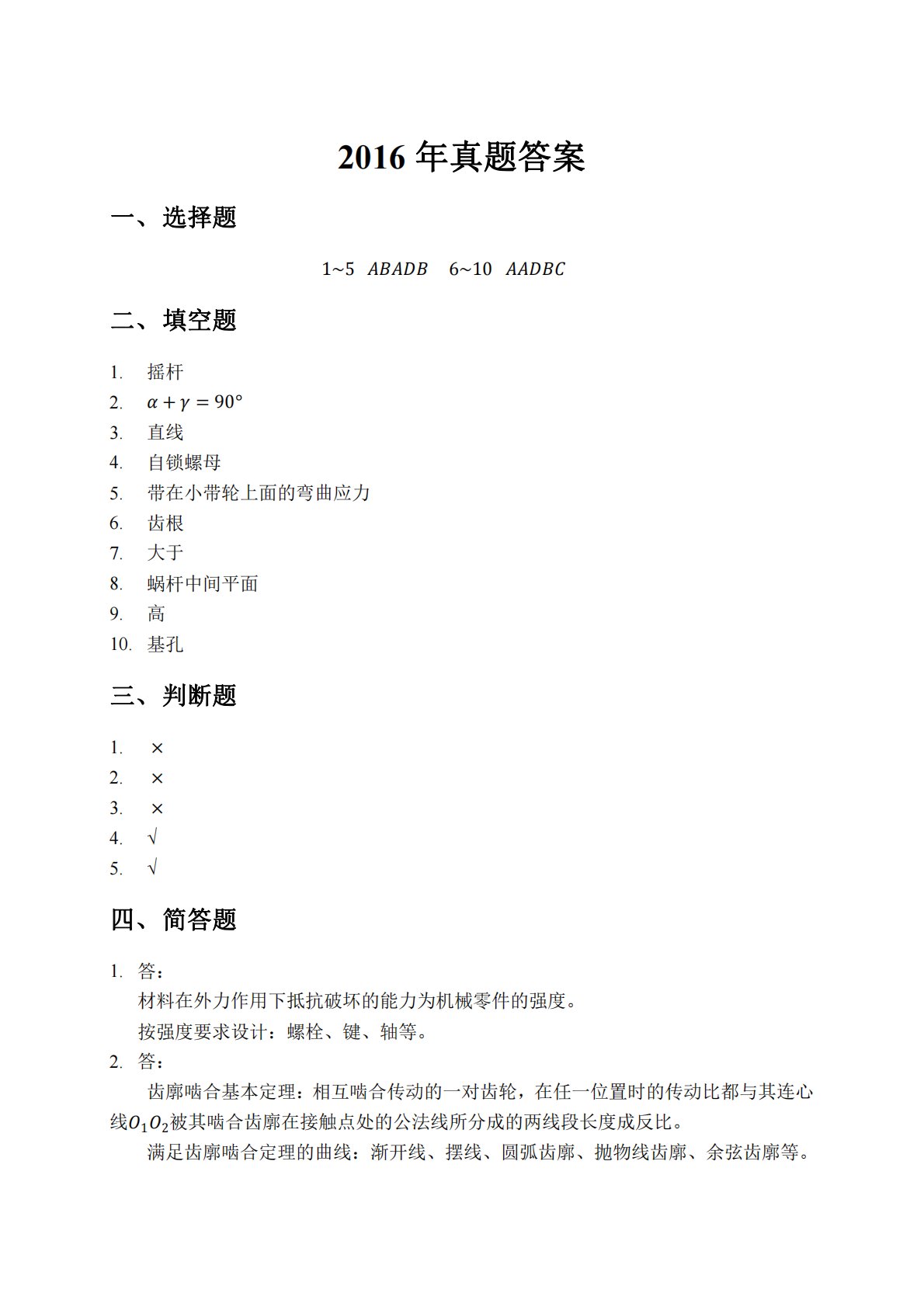 2016年真题答案

一、选择题

1~5 $ABADB$ 6~10 $AADBC$

二、填空题

1. 摇杆
2. $\alpha+\gamma=90°$
3. 直线
4. 自锁螺母
5. 带在小带轮上面的弯曲应力
6. 齿根
7. 大于
8. 蜗杆中间平面
9. 高
10. 基孔

三、判断题

1. ×
2. ×
3. ×
4. √
5. √

四、简答题

1. 答：
材料在外力作用下抵抗破坏的能力为机械零件的强度。
按强度要求设计：螺栓、键、轴等。
2. 答：
齿廓啮合基本定理：相互啮合传动的一对齿轮，在任一位置时的传动比都与其连心线$O_1O_2$被其啮合齿廓在接触点处的公法线所分成的两线段长度成反比。
满足齿廓啮合定理的曲线：渐开线、摆线、圆弧齿廓、抛物线齿廓、余弦齿廓等。